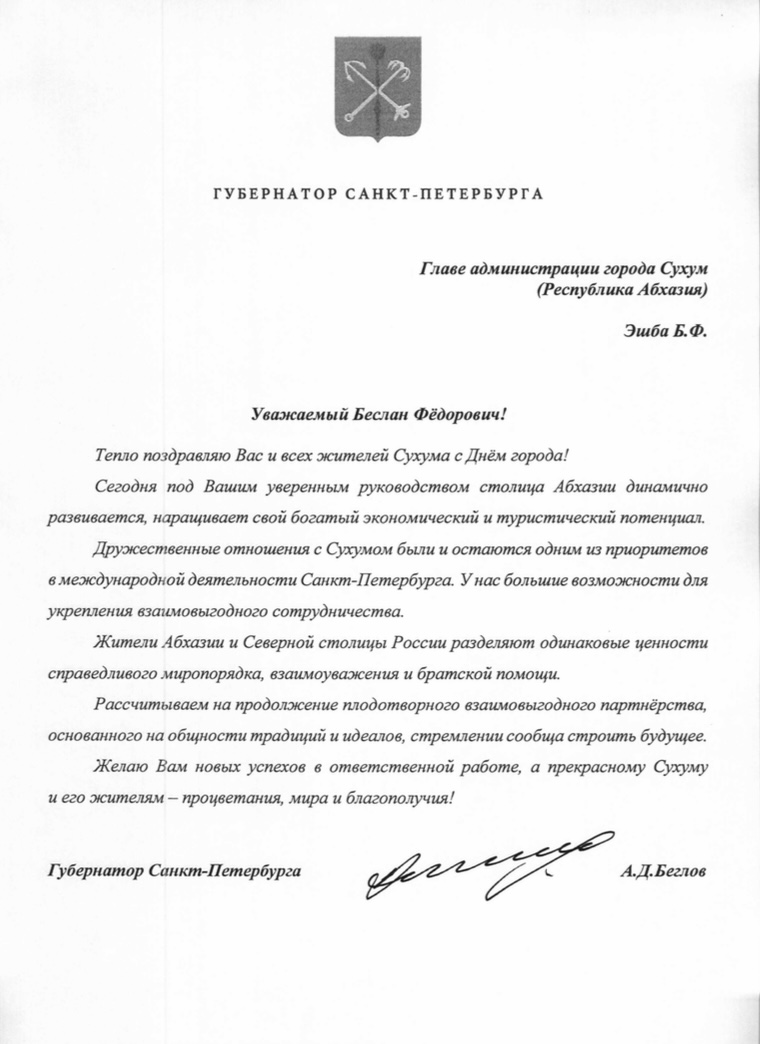 ГУБЕРНАТОР САНКТ-ПЕТЕРБУРГА

Главе администрации города Сухум
(Республика Абхазия)

Эшба Б.Ф.

Уважаемый Беслан Фёдорович!

Тепло поздравляю Вас и всех жителей Сухума с Днём города!

Сегодня под Вашим уверенным руководством столица Абхазии динамично развивается, наращивает свой богатый экономический и туристический потенциал.

Дружественные отношения с Сухумом были и остаются одним из приоритетов в международной деятельности Санкт-Петербурга. У нас большие возможности для укрепления взаимовыгодного сотрудничества.

Жители Абхазии и Северной столицы России разделяют одинаковые ценности справедливого миропорядка, взаимоуважения и братской помощи.

Рассчитываем на продолжение плодотворного взаимовыгодного партнёрства, основанного на общности традиций и идеалов, стремлении сообща строить будущее.

Желаю Вам новых успехов в ответственной работе, а прекрасному Сухуму и его жителям – процветания, мира и благополучия!

Губернатор Санкт-Петербурга А.Д.Беглов